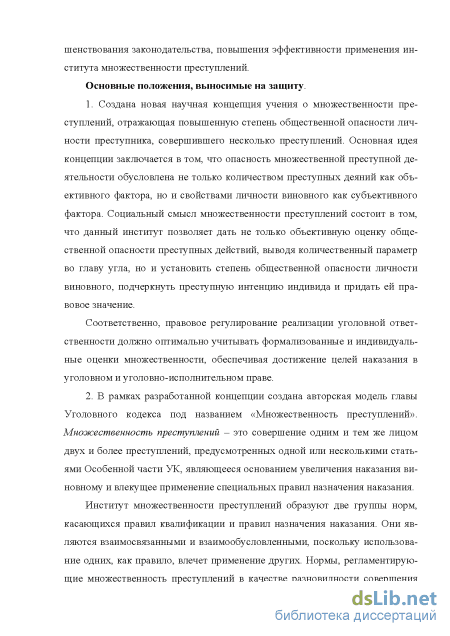 шенствования законодательства, повышения эффективности применения института множественности преступлений.

Основные положения, выносимые на защиту.

1. Создана новая научная концепция учения о множественности преступлений, отражающая повышенную степень общественной опасности личности преступника, совершившего несколько преступлений. Основная идея концепции заключается в том, что опасность множественной преступной деятельности обусловлена не только количеством преступных деяний как объективного фактора, но и свойствами личности виновного как субъективного фактора. Социальный смысл множественности преступлений состоит в том, что данный институт позволяет дать не только объективную оценку общественной опасности преступных действий, выводя количественный параметр во главу угла, но и установить степень общественной опасности личности виновного, подчеркнуть преступную интенцию индивида и придать ей правовое значение.

Соответственно, правовое регулирование реализации уголовной ответственности должно оптимально учитывать формализованные и индивидуальные оценки множественности, обеспечивая достижение целей наказания в уголовном и уголовно-исполнительном праве.

2. В рамках разработанной концепции создана авторская модель главы Уголовного кодекса под названием «Множественность преступлений». Множественность преступлений – это совершение одним и тем же лицом двух и более преступлений, предусмотренных одной или несколькими статьями Особенной части УК, являющееся основанием увеличения наказания виновному и влекущее применение специальных правил назначения наказания.

Институт множественности преступлений образуют две группы норм, касающихся правил квалификации и правил назначения наказания. Они являются взаимосвязанными и взаимообусловленными, поскольку использование одних, как правило, влечет применение других. Нормы, регламентирующие множественность преступлений в качестве разновидности совершения

dsLib.net
библиотека диссертаций